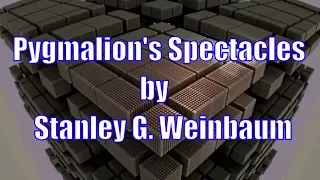 Pygmalion's Spectacles
by
Stanley G. Weinbaum